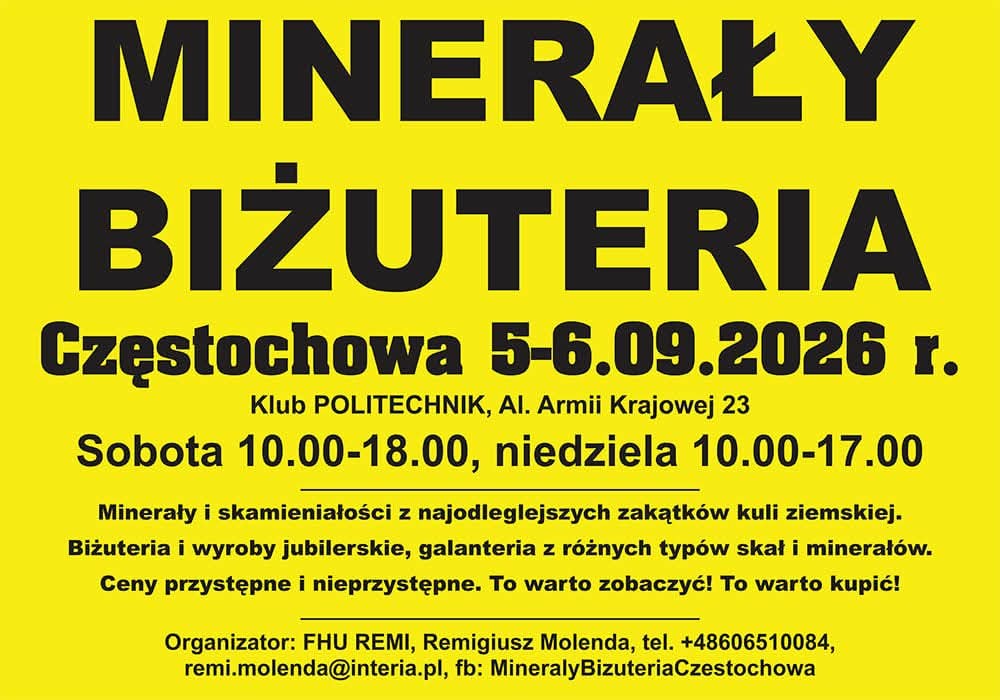 MINERAŁY
BIŻUTERIA
Częstochowa 5-6.09.2026 r.
Klub POLITECHNIK, Al. Armii Krajowej 23
Sobota 10.00-18.00, niedziela 10.00-17.00

Minerały i skamieniałości z najodleglejszych zakątków kuli ziemskiej.
Biżuteria i wyroby jubilerskie, galanteria z różnych typów skał i minerałów.
Ceny przystępne i nieprzystępne. To warto zobaczyć! To warto kupić!

Organizator: FHU REMI, Remigiusz Molenda, tel. +48606510084,
remi.molenda@interia.pl, fb: MineralyBizuteriaCzestochowa